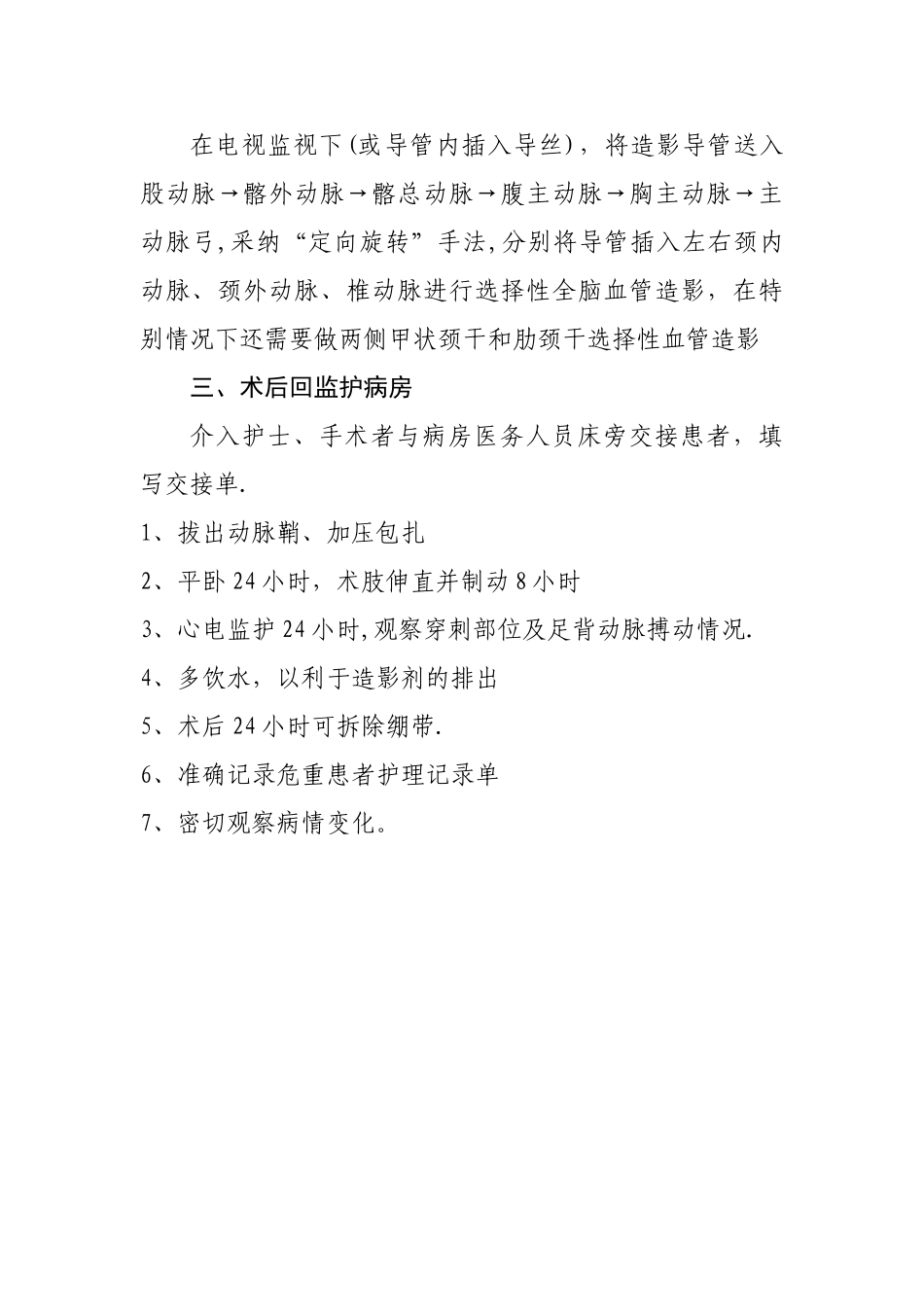 在电视监视下(或导管内插入导丝)，将造影导管送入股动脉→髂外动脉→髂总动脉→腹主动脉→胸主动脉→主动脉弓,采纳“定向旋转”手法,分别将导管插入左右颈内动脉、颈外动脉、椎动脉进行选择性全脑血管造影，在特别情况下还需要做两侧甲状颈干和肋颈干选择性血管造影

三、术后回监护病房

介入护士、手术者与病房医务人员床旁交接患者，填写交接单.

1、拔出动脉鞘、加压包扎

2、平卧 24 小时，术肢伸直并制动 8 小时

3、心电监护 24 小时,观察穿刺部位及足背动脉搏动情况.

4、多饮水，以利于造影剂的排出

5、术后 24 小时可拆除绷带.

6、准确记录危重患者护理记录单

7、密切观察病情变化。